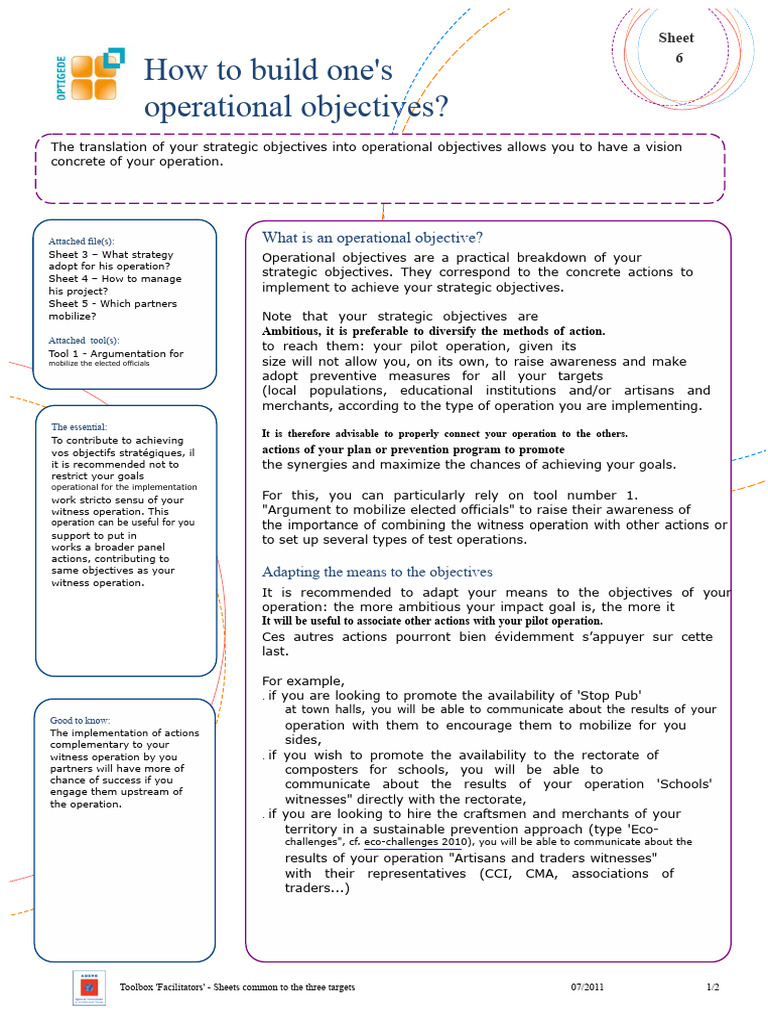 OPTIGEDE

How to build one's operational objectives?

Sheet 6

The translation of your strategic objectives into operational objectives allows you to have a vision concrete of your operation.

Attached file(s):
Sheet 3 – What strategy adopt for his operation?
Sheet 4 – How to manage his project?
Sheet 5 - Which partners mobilize?

Attached tool(s):
Tool 1 - Argumentation for mobilize the elected officials

The essential:
To contribute to achieving vos objectifs stratégiques, il it is recommended not to restrict your goals operational for the implementation work stricto sensu of your witness operation. This operation can be useful for you support to put in works a broader panel actions, contributing to same objectives as your witness operation.

Good to know:
The implementation of actions complementary to your witness operation by you partners will have more of chance of success if you engage them upstream of the operation.

What is an operational objective?

Operational objectives are a practical breakdown of your strategic objectives. They correspond to the concrete actions to implement to achieve your strategic objectives.

Note that your strategic objectives are
Ambitious, it is preferable to diversify the methods of action.
to reach them: your pilot operation, given its size will not allow you, on its own, to raise awareness and make adopt preventive measures for all your targets (local populations, educational institutions and/or artisans and merchants, according to the type of operation you are implementing.

It is therefore advisable to properly connect your operation to the others.
actions of your plan or prevention program to promote
the synergies and maximize the chances of achieving your goals.

For this, you can particularly rely on tool number 1. "Argument to mobilize elected officials" to raise their awareness of the importance of combining the witness operation with other actions or to set up several types of test operations.

Adapting the means to the objectives

It is recommended to adapt your means to the objectives of your operation: the more ambitious your impact goal is, the more it
It will be useful to associate other actions with your pilot operation.
Ces autres actions pourront bien évidemment s'appuyer sur cette last.

For example,
. if you are looking to promote the availability of 'Stop Pub' at town halls, you will be able to communicate about the results of your operation with them to encourage them to mobilize for you sides,
. if you wish to promote the availability to the rectorate of composters for schools, you will be able to communicate about the results of your operation 'Schools' witnesses" directly with the rectorate,
. if you are looking to hire the craftsmen and merchants of your territory in a sustainable prevention approach (type 'Eco-challenges", cf. eco-challenges 2010), you will be able to communicate about the results of your operation "Artisans and traders witnesses" with their representatives (CCI, CMA, associations of traders...)

Toolbox 'Facilitators' - Sheets common to the three targets 07/2011 1/2